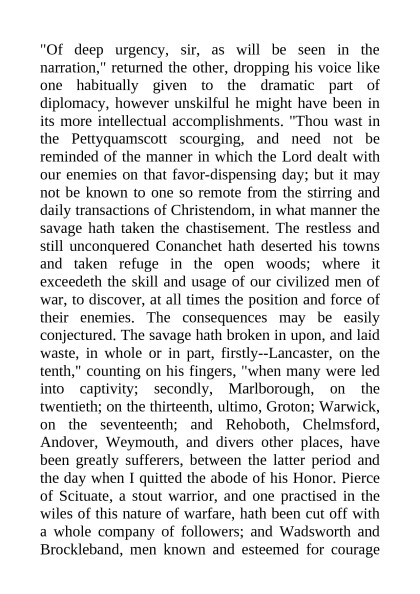 "Of deep urgency, sir, as will be seen in the narration," returned the other, dropping his voice like one habitually given to the dramatic part of diplomacy, however unskilful he might have been in its more intellectual accomplishments. "Thou wast in the Pettyquamscott scourging, and need not be reminded of the manner in which the Lord dealt with our enemies on that favor-dispensing day; but it may not be known to one so remote from the stirring and daily transactions of Christendom, in what manner the savage hath taken the chastisement. The restless and still unconquered Conanchet hath deserted his towns and taken refuge in the open woods; where it exceedeth the skill and usage of our civilized men of war, to discover, at all times the position and force of their enemies. The consequences may be easily conjectured. The savage hath broken in upon, and laid waste, in whole or in part, firstly--Lancaster, on the tenth," counting on his fingers, "when many were led into captivity; secondly, Marlborough, on the twentieth; on the thirteenth, ultimo, Groton; Warwick, on the seventeenth; and Rehoboth, Chelmsford, Andover, Weymouth, and divers other places, have been greatly sufferers, between the latter period and the day when I quitted the abode of his Honor. Pierce of Scituate, a stout warrior, and one practised in the wiles of this nature of warfare, hath been cut off with a whole company of followers; and Wadsworth and Brockleband, men known and esteemed for courage